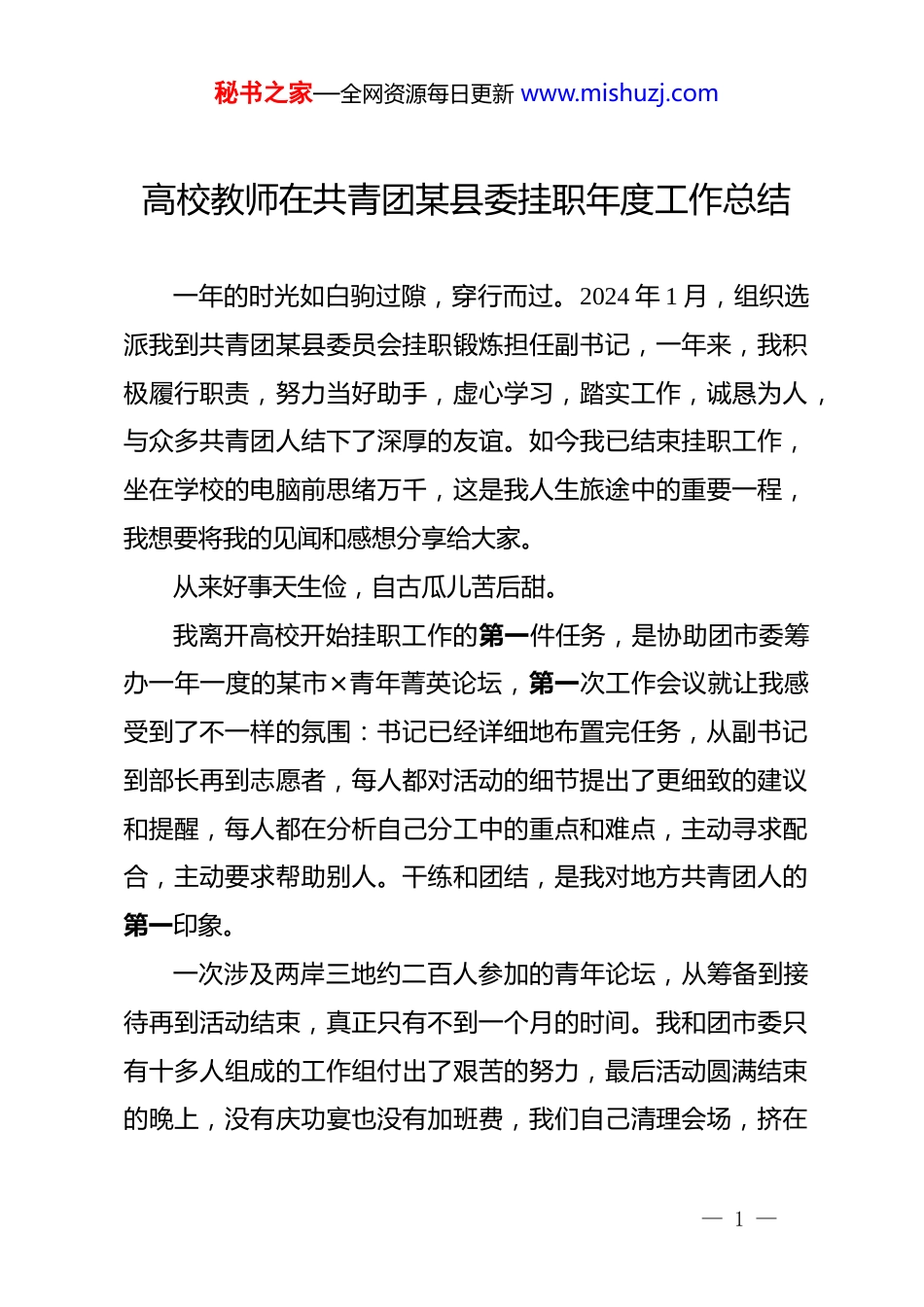 秘书之家—全网资源每日更新 www.mishuzj.com

高校教师在共青团某县委挂职年度工作总结

一年的时光如白驹过隙，穿行而过。2024 年 1 月，组织选派我到共青团某县委员会挂职锻炼担任副书记，一年来，我积极履行职责，努力当好助手，虚心学习，踏实工作，诚恳为人，与众多共青团人结下了深厚的友谊。如今我已结束挂职工作，坐在学校的电脑前思绪万千，这是我人生旅途中的重要一程，我想要将我的见闻和感想分享给大家。

从来好事天生俭，自古瓜儿苦后甜。

我离开高校开始挂职工作的第一件任务，是协助团市委筹办一年一度的某市×青年菁英论坛，第一次工作会议就让我感受到了不一样的氛围：书记已经详细地布置完任务，从副书记到部长再到志愿者，每人都对活动的细节提出了更细致的建议和提醒，每人都在分析自己分工中的重点和难点，主动寻求配合，主动要求帮助别人。干练和团结，是我对地方共青团人的第一印象。

一次涉及两岸三地约二百人参加的青年论坛，从筹备到接待再到活动结束，真正只有不到一个月的时间。我和团市委只有十多人组成的工作组付出了艰苦的努力，最后活动圆满结束的晚上，没有庆功宴也没有加班费，我们自己清理会场，挤在

— 1 —